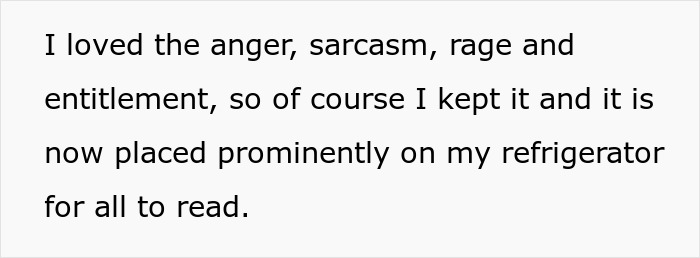 I loved the anger, sarcasm, rage and entitlement, so of course I kept it and it is now placed prominently on my refrigerator for all to read.